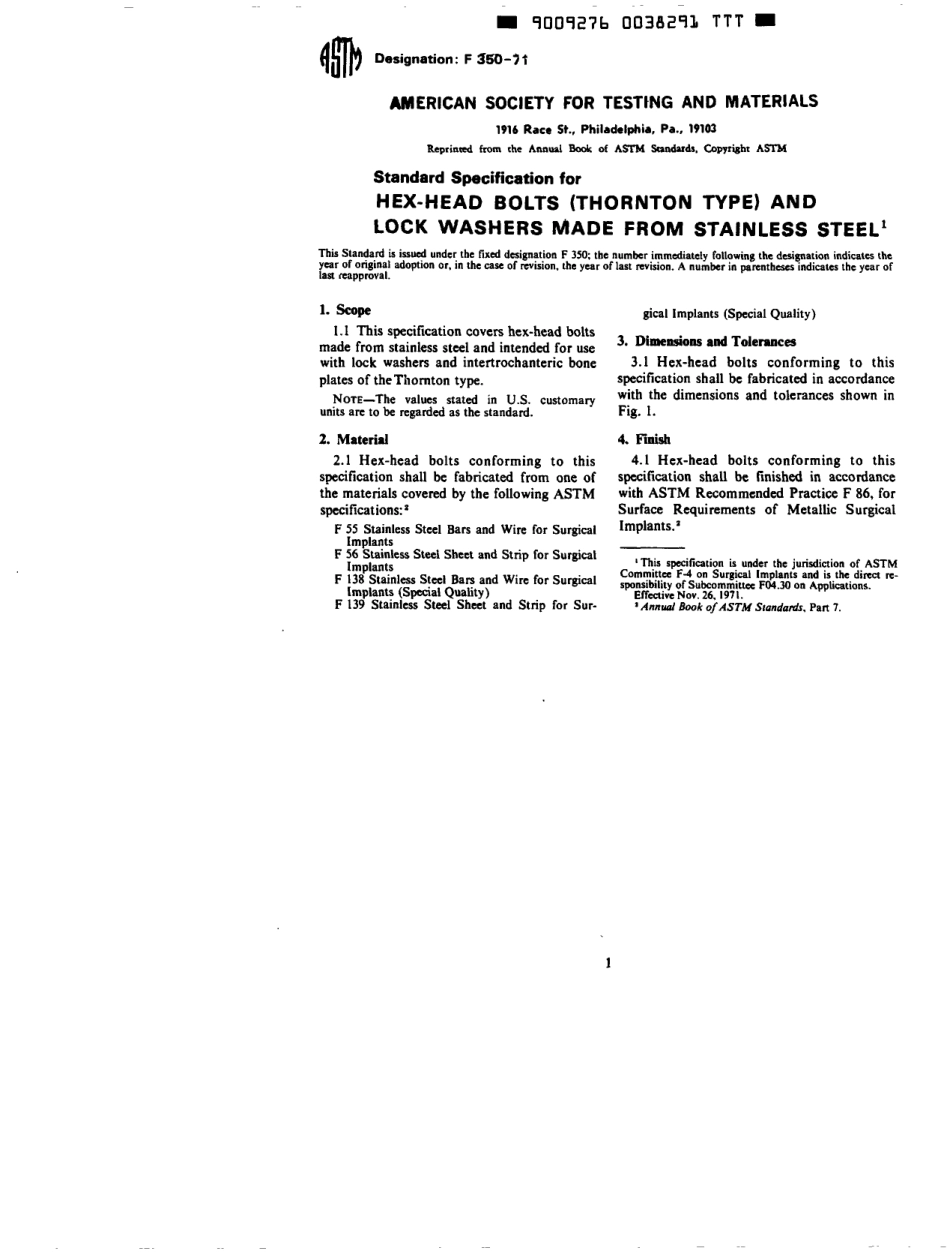 9009276 0038291 TTT

Designation: F 350-71

AMERICAN SOCIETY FOR TESTING AND MATERIALS

1916 Race St., Philadelphia, Pa., 19103

Reprinted from the Annual Book of ASTM Standards, Copyright ASTM

Standard Specification for
HEX-HEAD BOLTS (THORNTON TYPE) AND LOCK WASHERS MADE FROM STAINLESS STEEL$^1$

This Standard is issued under the fixed designation F 350; the number immediately following the designation indicates the year of original adoption or, in the case of revision, the year of last revision. A number in parentheses indicates the year of last reapproval.

1. Scope

1.1 This specification covers hex-head bolts made from stainless steel and intended for use with lock washers and intertrochanteric bone plates of the Thornton type.

NOTE—The values stated in U.S. customary units are to be regarded as the standard.

2. Material

2.1 Hex-head bolts conforming to this specification shall be fabricated from one of the materials covered by the following ASTM specifications:$^2$

F 55 Stainless Steel Bars and Wire for Surgical Implants
F 56 Stainless Steel Sheet and Strip for Surgical Implants
F 138 Stainless Steel Bars and Wire for Surgical Implants (Special Quality)
F 139 Stainless Steel Sheet and Strip for Surgical Implants (Special Quality)

3. Dimensions and Tolerances

3.1 Hex-head bolts conforming to this specification shall be fabricated in accordance with the dimensions and tolerances shown in Fig. 1.

4. Finish

4.1 Hex-head bolts conforming to this specification shall be finished in accordance with ASTM Recommended Practice F 86, for Surface Requirements of Metallic Surgical Implants.$^2$

$^1$ This specification is under the jurisdiction of ASTM Committee F-4 on Surgical Implants and is the direct responsibility of Subcommittee F04.30 on Applications.
Effective Nov. 26, 1971.
$^2$ Annual Book of ASTM Standards, Part 7.

1